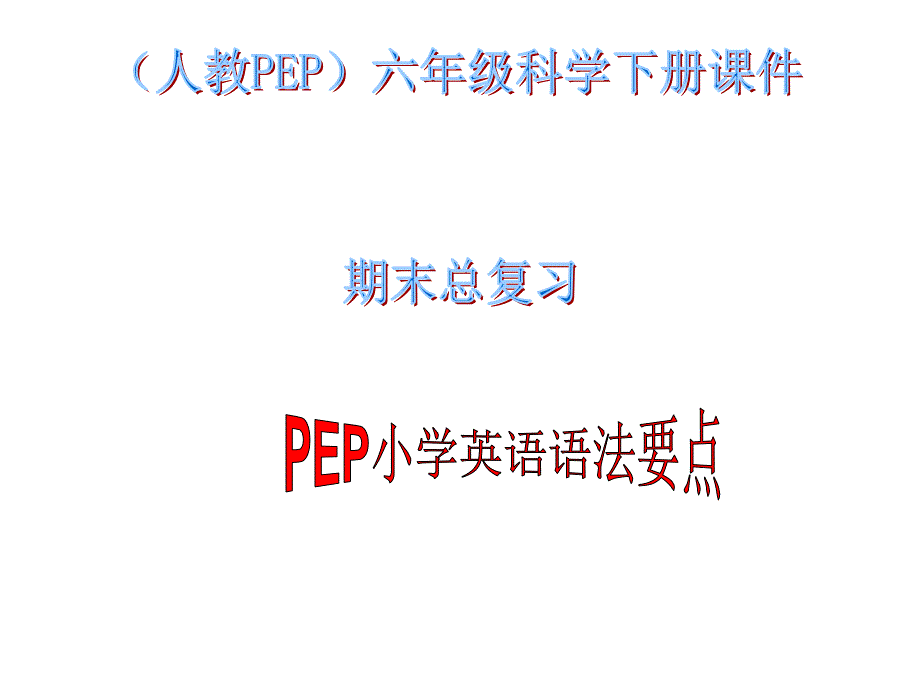 （人教PEP）六年级科学下册课件

期末总复习

PEP小学英语语法要点